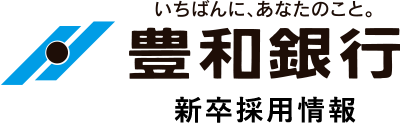 いちばんに、あなたのこと。
豊和銀行
新卒採用情報